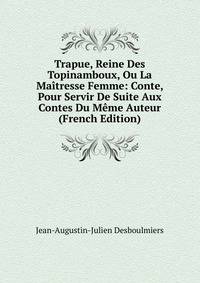 Trapue, Reine Des Topinamboux, Ou La Maîtresse Femme: Conte, Pour Servir De Suite Aux Contes Du Même Auteur (French Edition)

Jean-Augustin-Julien Desboulmiers